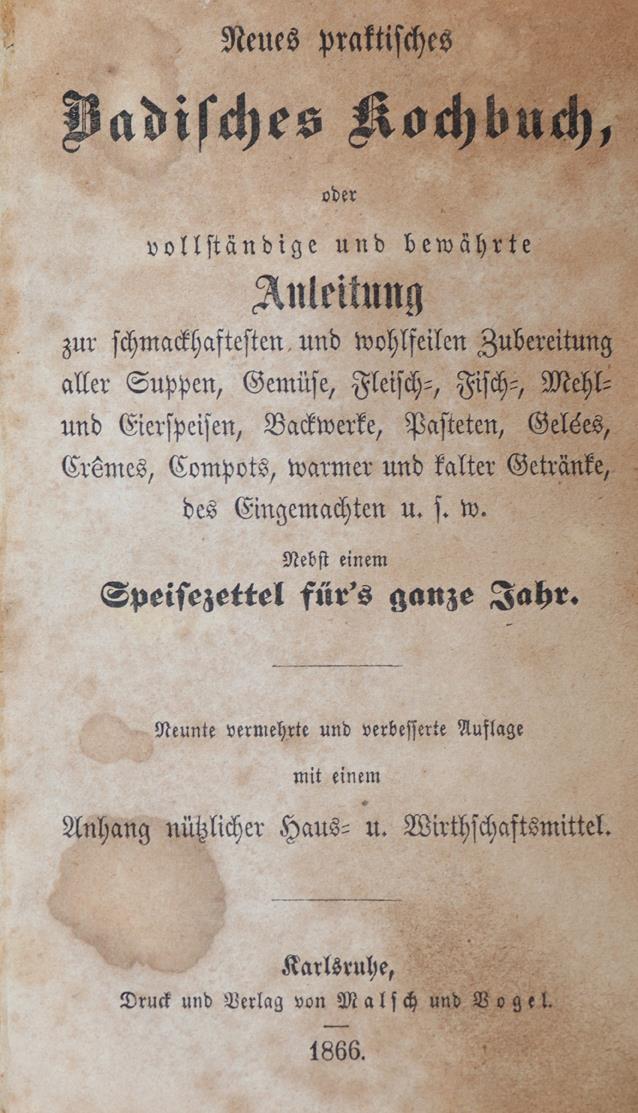 Neues praktisches

Badisches Kochbuch,

oder

vollständige und bewährte

Anleitung

zur schmackhaftesten und wohlfeilen Zubereitung aller Suppen, Gemüse, Fleisch-, Fisch-, Mehl- und Eierspeisen, Backwerke, Pasteten, Gelées, Crêmes, Compots, warmer und kalter Getränke, des Eingemachten u. s. w.

Nebst einem

Speisezettel für's ganze Jahr.

Neunte vermehrte und verbesserte Auflage

mit einem

Anhang nützlicher Haus- u. Wirthschaftsmittel.

Karlsruhe,

Druck und Verlag von Malsch und Vogel.

1866.